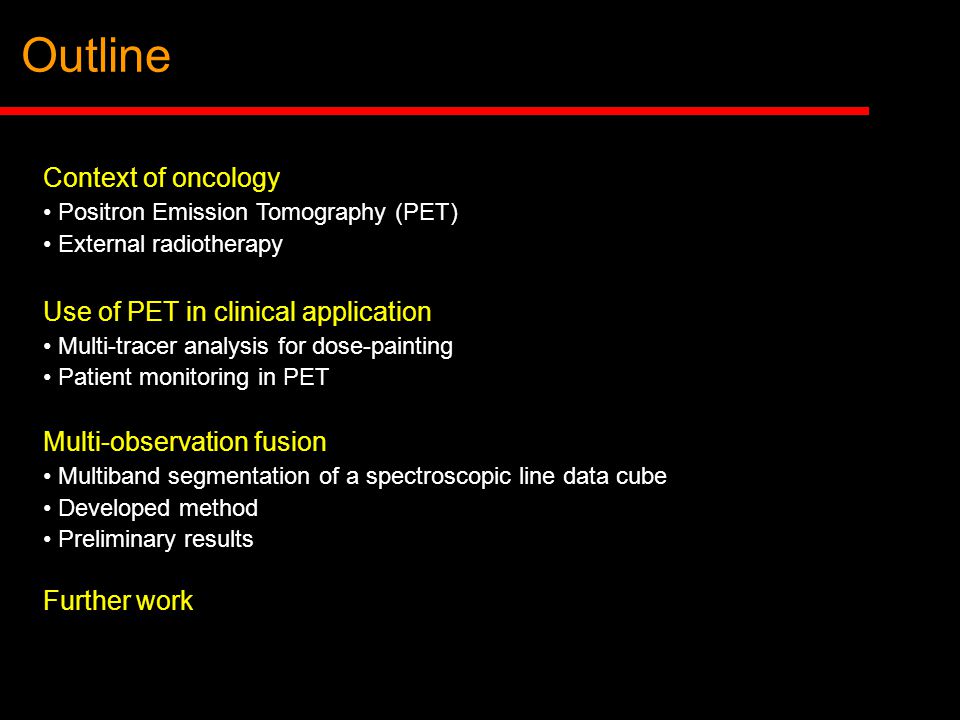 Outline

Context of oncology
• Positron Emission Tomography (PET)
• External radiotherapy

Use of PET in clinical application
• Multi-tracer analysis for dose-painting
• Patient monitoring in PET

Multi-observation fusion
• Multiband segmentation of a spectroscopic line data cube
• Developed method
• Preliminary results

Further work